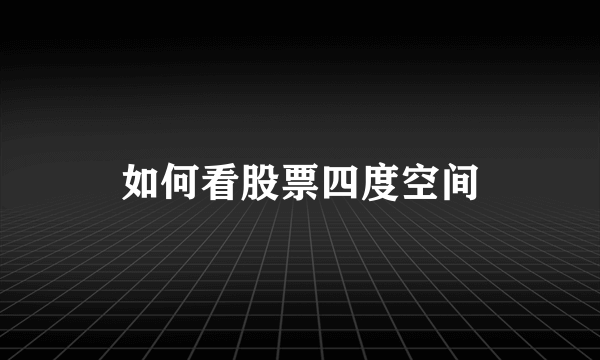 如何看股票四度空间